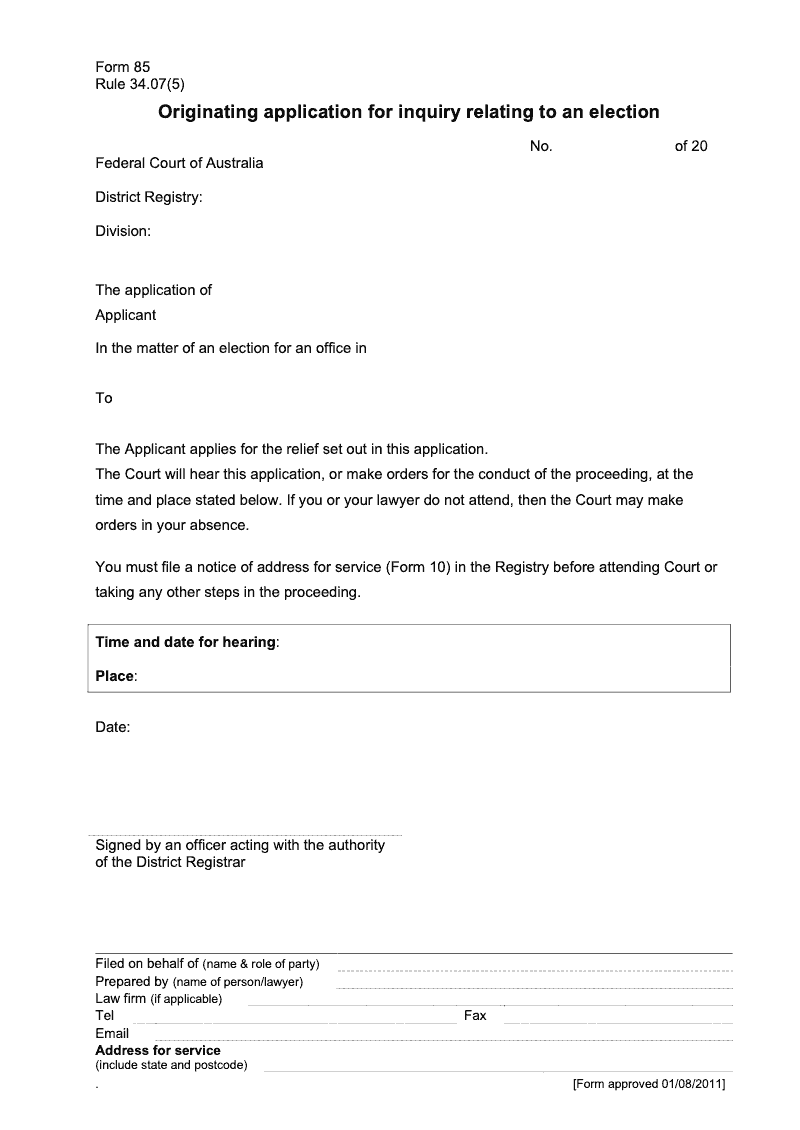 Form 85
Rule 34.07(5)

Originating application for inquiry relating to an election

No. of 20

Federal Court of Australia

District Registry:

Division:

The application of
Applicant

In the matter of an election for an office in

To

The Applicant applies for the relief set out in this application.
The Court will hear this application, or make orders for the conduct of the proceeding, at the time and place stated below. If you or your lawyer do not attend, then the Court may make orders in your absence.

You must file a notice of address for service (Form 10) in the Registry before attending Court or taking any other steps in the proceeding.

Time and date for hearing:

Place:

Date:

Signed by an officer acting with the authority of the District Registrar

Filed on behalf of (name & role of party)
Prepared by (name of person/lawyer)
Law firm (if applicable)
Tel Fax
Email
Address for service
(include state and postcode)
.
[Form approved 01/08/2011]